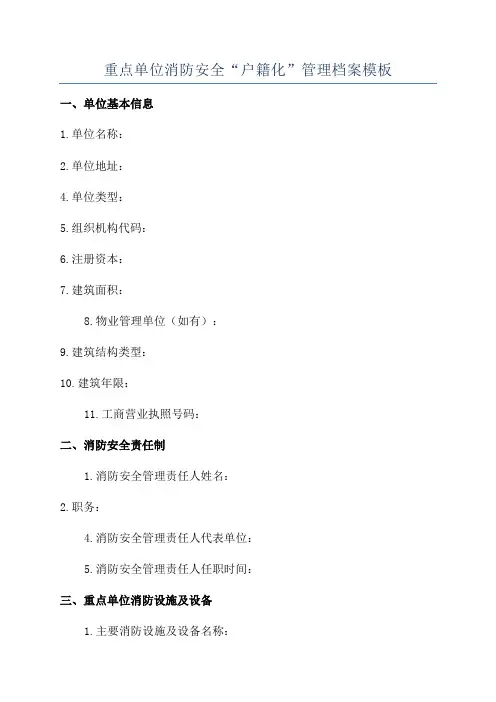 重点单位消防安全“户籍化”管理档案模板

一、单位基本信息

1.单位名称：

2.单位地址：

4.单位类型：

5.组织机构代码：

6.注册资本：

7.建筑面积：

8.物业管理单位（如有）：

9.建筑结构类型：

10.建筑年限：

11.工商营业执照号码：

二、消防安全责任制

1.消防安全管理责任人姓名：

2.职务：

4.消防安全管理责任人代表单位：

5.消防安全管理责任人任职时间：

三、重点单位消防设施及设备

1.主要消防设施及设备名称：